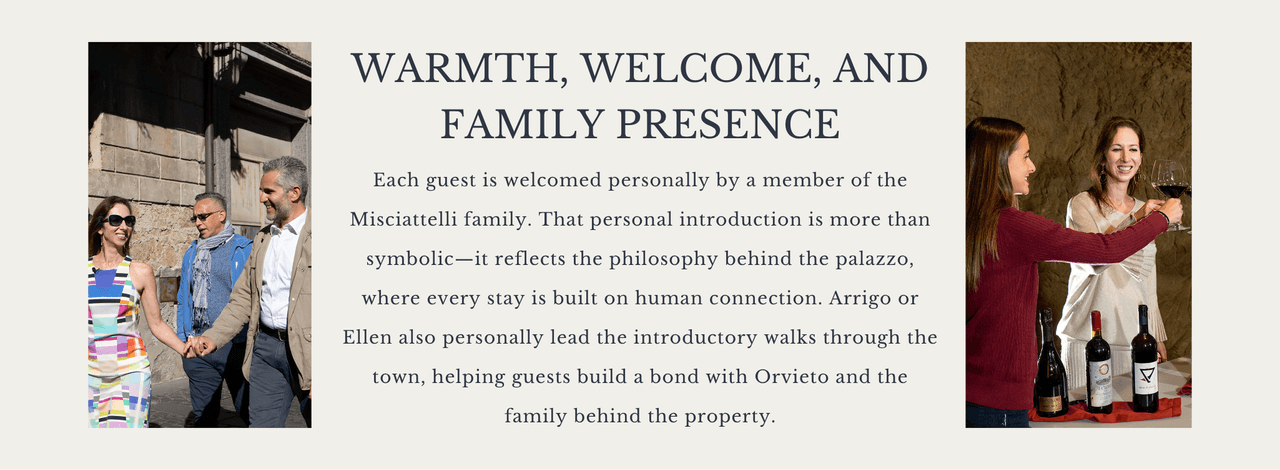 WARMTH, WELCOME, AND FAMILY PRESENCE

Each guest is welcomed personally by a member of the Misciattelli family. That personal introduction is more than symbolic—it reflects the philosophy behind the palazzo, where every stay is built on human connection. Arrigo or Ellen also personally lead the introductory walks through the town, helping guests build a bond with Orvieto and the family behind the property.